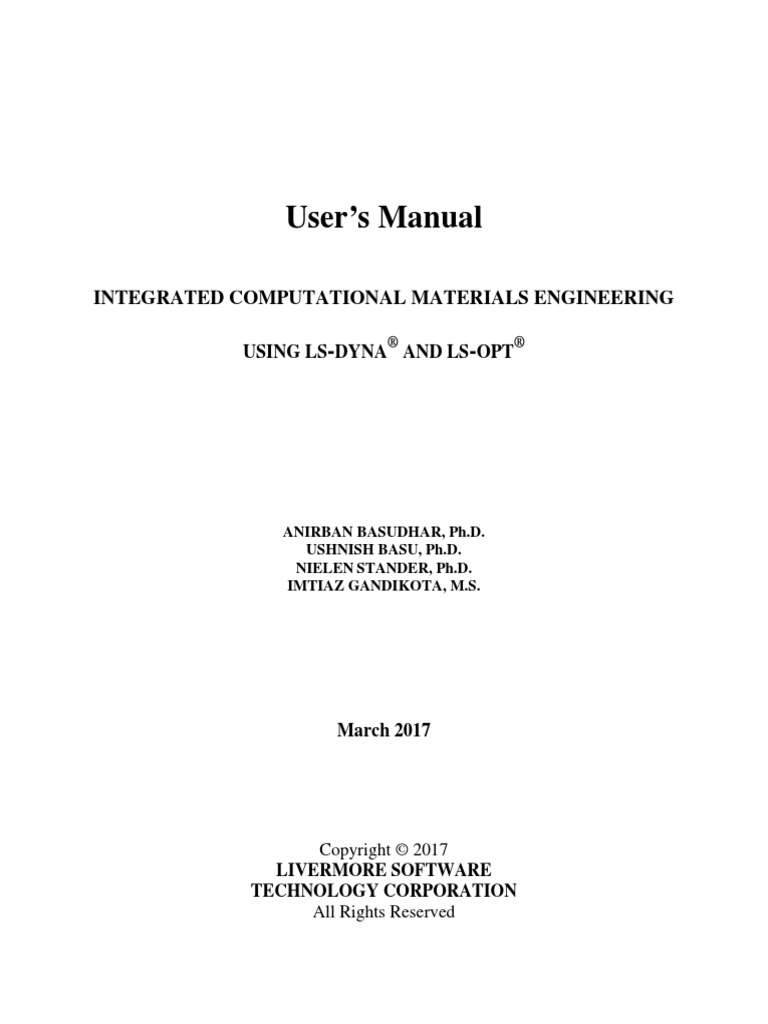 User's Manual

INTEGRATED COMPUTATIONAL MATERIALS ENGINEERING

USING LS-DYNA® AND LS-OPT®

ANIRBAN BASUDHAR, Ph.D.
USHNISH BASU, Ph.D.
NIELEN STANDER, Ph.D.
IMTIAZ GANDIKOTA, M.S.

March 2017

Copyright © 2017
LIVERMORE SOFTWARE
TECHNOLOGY CORPORATION
All Rights Reserved